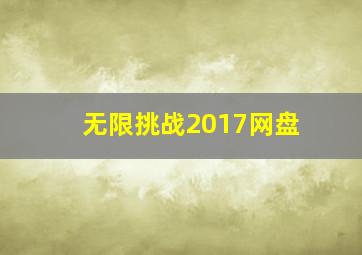 无限挑战2017网盘